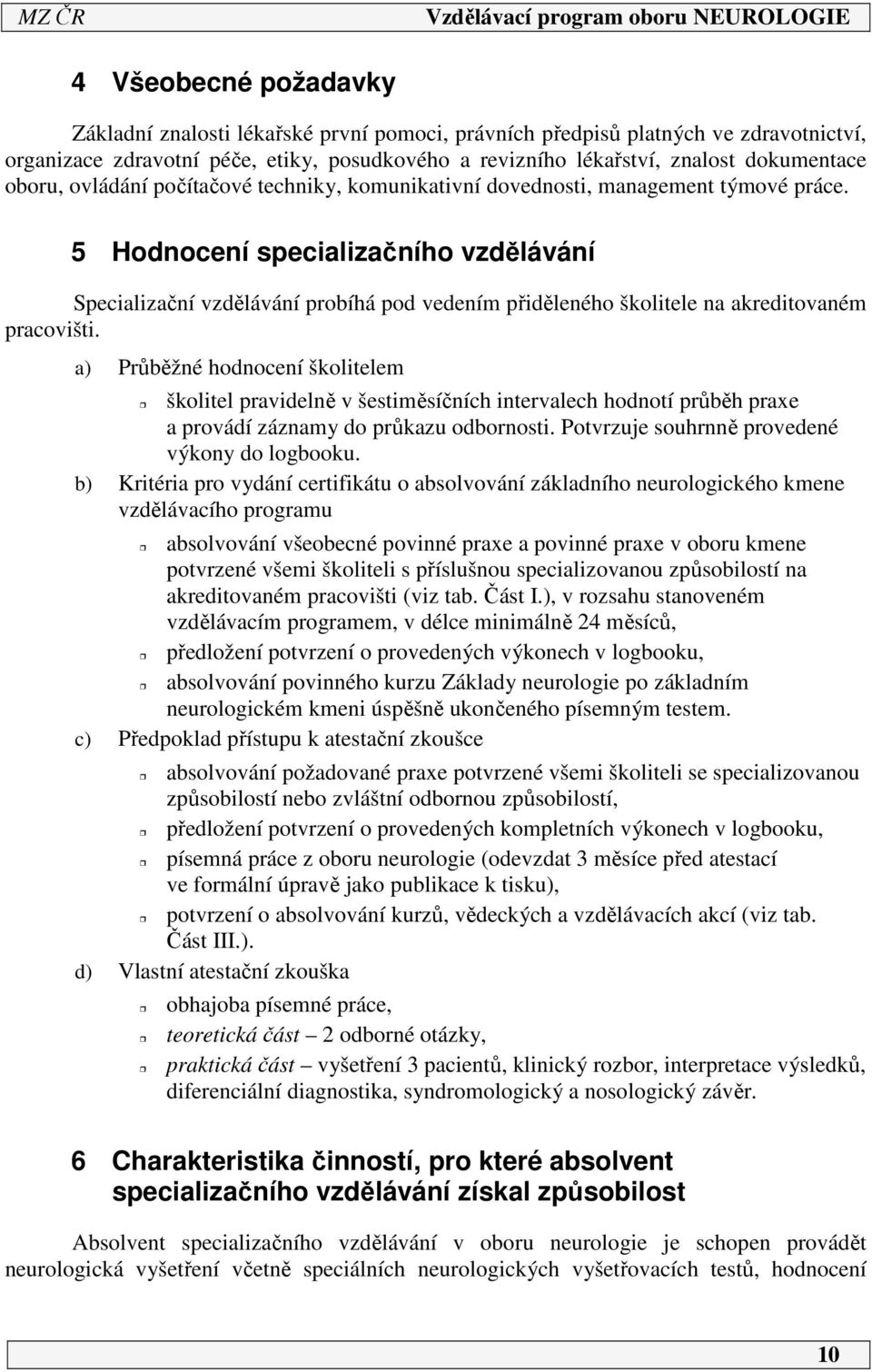 MZ ČR Vzdělávací program oboru NEUROLOGIE

4 Všeobecné požadavky

Základní znalosti lékařské první pomoci, právních předpisů platných ve zdravotnictví, organizace zdravotní péče, etiky, posudkového a revizního lékařství, znalost dokumentace oboru, ovládání počítačové techniky, komunikativní dovednosti, management týmové práce.

5 Hodnocení specializačního vzdělávání

Specializační vzdělávání probíhá pod vedením přiděleného školitele na akreditovaném pracovišti.

a) Průběžné hodnocení školitelem

školitel pravidelně v šestiměsíčních intervalech hodnotí průběh praxe a provádí záznamy do průkazu odbornosti. Potvrzuje souhrnně provedené výkony do logbooku.

b) Kritéria pro vydání certifikátu o absolvování základního neurologického kmene vzdělávacího programu

absolvování všeobecné povinné praxe a povinné praxe v oboru kmene potvrzené všemi školiteli s příslušnou specializovanou způsobilostí na akreditovaném pracovišti (viz tab. Část I.), v rozsahu stanoveném vzdělávacím programem, v délce minimálně 24 měsíců,

předložení potvrzení o provedených výkonech v logbooku,

absolvování povinného kurzu Základy neurologie po základním neurologickém kmeni úspěšně ukončeného písemným testem.

c) Předpoklad přístupu k atestační zkoušce

absolvování požadované praxe potvrzené všemi školiteli se specializovanou způsobilostí nebo zvláštní odbornou způsobilostí,

předložení potvrzení o provedených kompletních výkonech v logbooku,

písemná práce z oboru neurologie (odevzdat 3 měsíce před atestací ve formální úpravě jako publikace k tisku),

potvrzení o absolvování kurzů, vědeckých a vzdělávacích akcí (viz tab. Část III.).

d) Vlastní atestační zkouška

obhajoba písemné práce,

teoretická část – 2 odborné otázky,

praktická část – vyšetření 3 pacientů, klinický rozbor, interpretace výsledků, diferenciální diagnostika, syndromologický a nosologický závěr.

6 Charakteristika činností, pro které absolvent specializačního vzdělávání získal způsobilost

Absolvent specializačního vzdělávání v oboru neurologie je schopen provádět neurologická vyšetření včetně speciálních neurologických vyšetřovacích testů, hodnocení

10